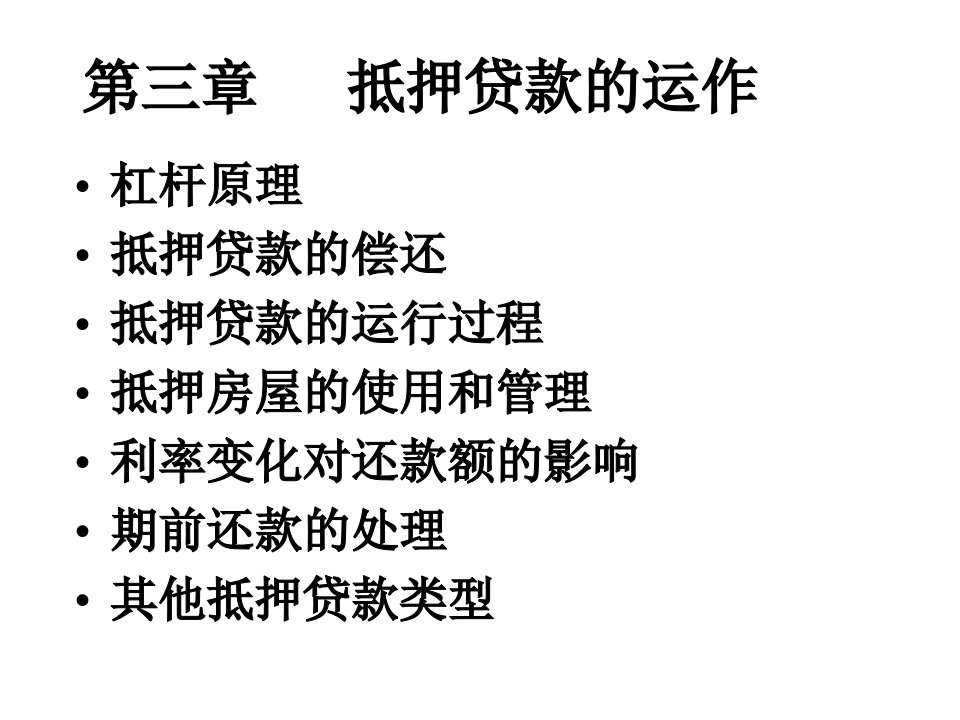 第三章　　抵押贷款的运作

• 杠杆原理
• 抵押贷款的偿还
• 抵押贷款的运行过程
• 抵押房屋的使用和管理
• 利率变化对还款额的影响
• 期前还款的处理
• 其他抵押贷款类型